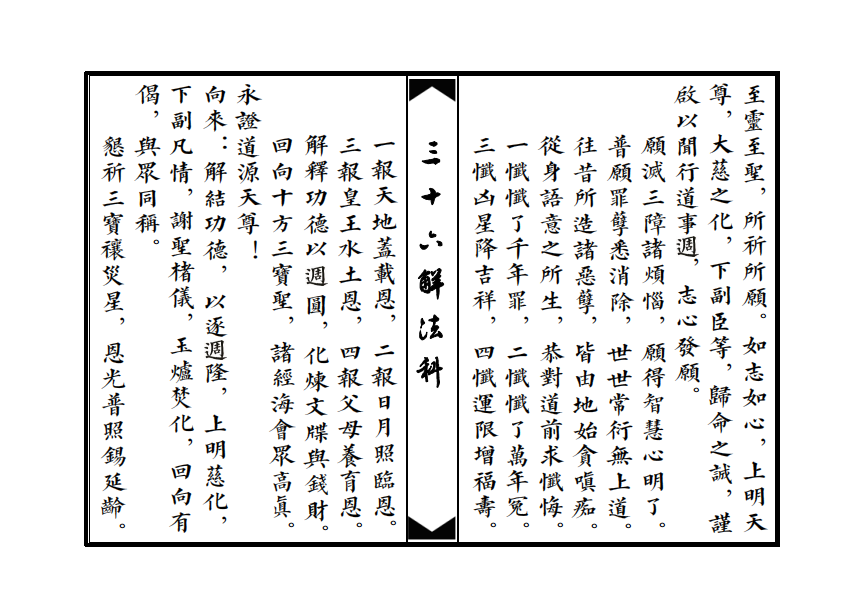 至靈至聖，所祈所願。如志如心，上明天尊，大慈之化，下副臣等，歸命之誠，謹啟以聞行道事週，志心發願。

願滅三障諸煩惱，願得智慧心明了。
普願罪孽悉消除，世世常行無上道。
往昔所造諸惡孽，皆由地始貪嗔痴。
從身語意之所生，恭對道前求懺悔。
一懺懺了千年罪，二懺懺了萬年冤。
三懺凶星降吉祥，四懺運限增福壽。

三十六解法科

一報天地蓋載恩，二報日月照臨恩。
三報皇王水土恩，四報父母養育恩。
解釋功德以週圓，化煉文牒與錢財。
回向十方三寶聖，諸經海會眾高真。
永證道源天尊！
向來：解結功德，以逐週隆，上明慈化，下副凡情，謝聖楮儀，玉爐焚化，回向有偈，與眾同稱。
懇祈三寶禳災星，恩光普照錫延齡。